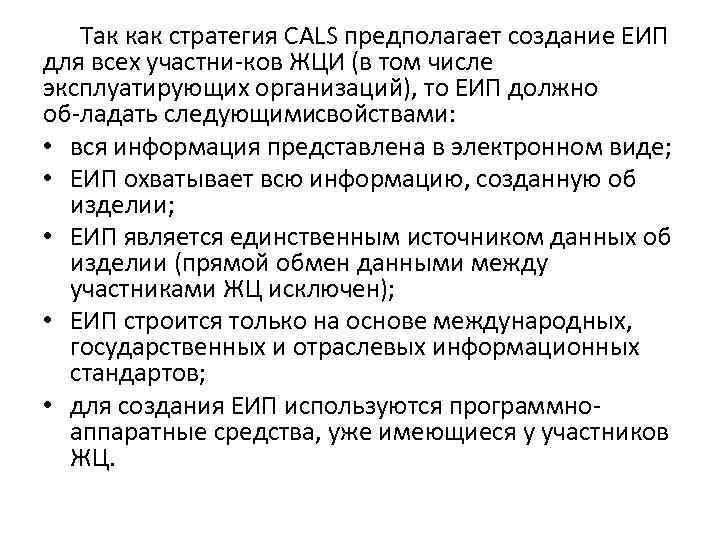 Так как стратегия CALS предполагает создание ЕИП для всех участни-ков ЖЦИ (в том числе эксплуатирующих организаций), то ЕИП должно об-ладать следующимисвойствами:
• вся информация представлена в электронном виде;
• ЕИП охватывает всю информацию, созданную об изделии;
• ЕИП является единственным источником данных об изделии (прямой обмен данными между участниками ЖЦ исключен);
• ЕИП строится только на основе международных, государственных и отраслевых информационных стандартов;
• для создания ЕИП используются программно-аппаратные средства, уже имеющиеся у участников ЖЦ.